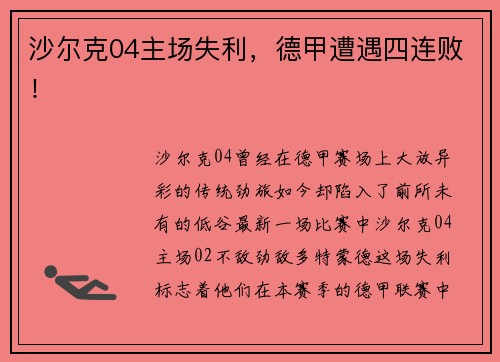 沙尔克04主场失利，德甲遭遇四连败！

沙尔克04曾经在德甲赛场上大放异彩的传统劲旅如今却陷入了前所未有的低谷最新一场比赛中沙尔克04主场02不敌劲敌多特蒙德这场失利标志着他们在本赛季的德甲联赛中